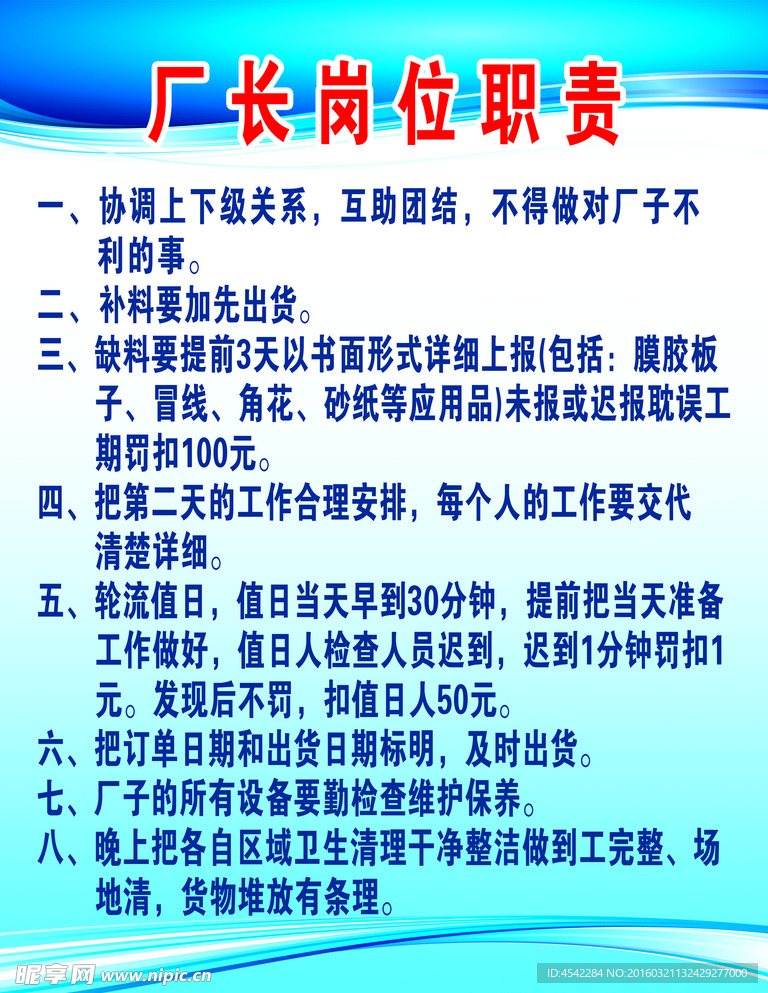 厂长岗位职责

一、协调上下级关系，互助团结，不得做对厂子不利的事。

二、补料要加先出货。

三、缺料要提前3天以书面形式详细上报(包括：膜胶板子、冒线、角花、砂纸等应用品)未报或迟报耽误工期罚扣100元。

四、把第二天的工作合理安排，每个人的工作要交代清楚详细。

五、轮流值日，值日当天早到30分钟，提前把当天准备工作做好，值日人检查人员迟到，迟到1分钟罚扣1元。发现后不罚，扣值日人50元。

六、把订单日期和出货日期标明，及时出货。

七、厂子的所有设备要勤检查维护保养。

八、晚上把各自区域卫生清理干净整洁做到工完整、场地清，货物堆放有条理。

昵享网 www.nipic.cn

ID:4542284 NO:20160321132429277000